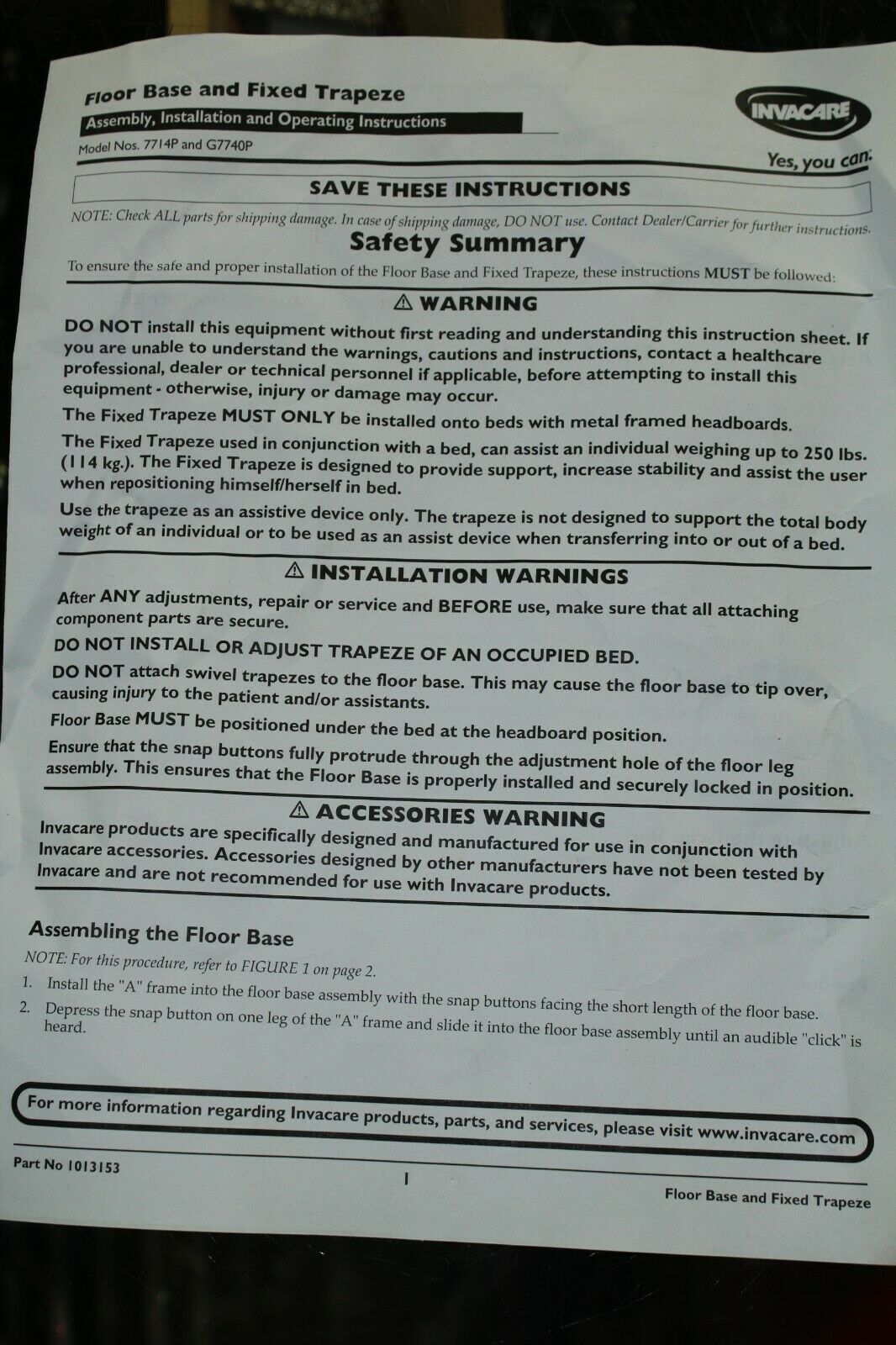 Floor Base and Fixed Trapeze

Assembly, Installation and Operating Instructions

Model Nos. 7714P and G7740P

INVACARE

Yes, you can.

SAVE THESE INSTRUCTIONS

NOTE: Check ALL parts for shipping damage. In case of shipping damage, DO NOT use. Contact Dealer/Carrier for further instructions.

Safety Summary

To ensure the safe and proper installation of the Floor Base and Fixed Trapeze, these instructions MUST be followed:

⚠ WARNING

DO NOT install this equipment without first reading and understanding this instruction sheet. If you are unable to understand the warnings, cautions and instructions, contact a healthcare professional, dealer or technical personnel if applicable, before attempting to install this equipment - otherwise, injury or damage may occur.

The Fixed Trapeze MUST ONLY be installed onto beds with metal framed headboards.

The Fixed Trapeze used in conjunction with a bed, can assist an individual weighing up to 250 lbs. (114 kg.). The Fixed Trapeze is designed to provide support, increase stability and assist the user when repositioning himself/herself in bed.

Use the trapeze as an assistive device only. The trapeze is not designed to support the total body weight of an individual or to be used as an assist device when transferring into or out of a bed.

⚠ INSTALLATION WARNINGS

After ANY adjustments, repair or service and BEFORE use, make sure that all attaching component parts are secure.

DO NOT INSTALL OR ADJUST TRAPEZE OF AN OCCUPIED BED.

DO NOT attach swivel trapezes to the floor base. This may cause the floor base to tip over, causing injury to the patient and/or assistants.

Floor Base MUST be positioned under the bed at the headboard position.

Ensure that the snap buttons fully protrude through the adjustment hole of the floor leg assembly. This ensures that the Floor Base is properly installed and securely locked in position.

⚠ ACCESSORIES WARNING

Invacare products are specifically designed and manufactured for use in conjunction with Invacare accessories. Accessories designed by other manufacturers have not been tested by Invacare and are not recommended for use with Invacare products.

Assembling the Floor Base

NOTE: For this procedure, refer to FIGURE 1 on page 2.

1. Install the "A" frame into the floor base assembly with the snap buttons facing the short length of the floor base.
2. Depress the snap button on one leg of the "A" frame and slide it into the floor base assembly until an audible "click" is heard.

For more information regarding Invacare products, parts, and services, please visit www.invacare.com

Part No 1013153

1

Floor Base and Fixed Trapeze